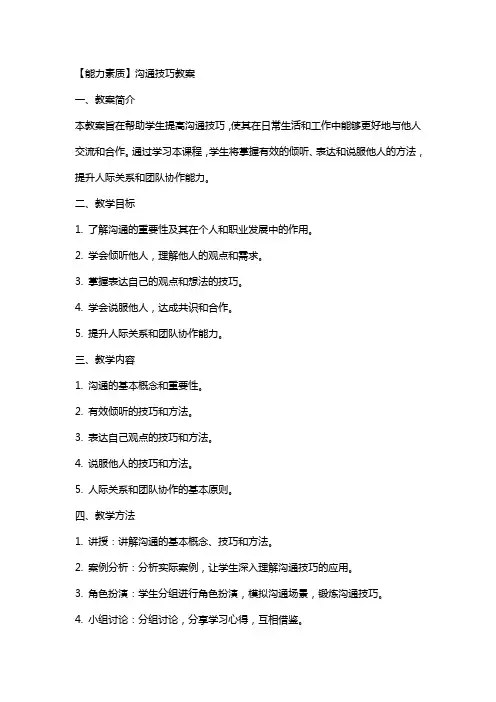 【能力素质】沟通技巧教案

一、教案简介

本教案旨在帮助学生提高沟通技巧，使其在日常生活和工作中能够更好地与他人交流和合作。通过学习本课程，学生将掌握有效的倾听、表达和说服他人的方法，提升人际关系和团队协作能力。

二、教学目标

1. 了解沟通的重要性及其在个人和职业发展中的作用。

2. 学会倾听他人，理解他人的观点和需求。

3. 掌握表达自己的观点和想法的技巧。

4. 学会说服他人，达成共识和合作。

5. 提升人际关系和团队协作能力。

三、教学内容

1. 沟通的基本概念和重要性。

2. 有效倾听的技巧和方法。

3. 表达自己观点的技巧和方法。

4. 说服他人的技巧和方法。

5. 人际关系和团队协作的基本原则。

四、教学方法

1. 讲授：讲解沟通的基本概念、技巧和方法。

2. 案例分析：分析实际案例，让学生深入理解沟通技巧的应用。

3. 角色扮演：学生分组进行角色扮演，模拟沟通场景，锻炼沟通技巧。

4. 小组讨论：分组讨论，分享学习心得，互相借鉴。